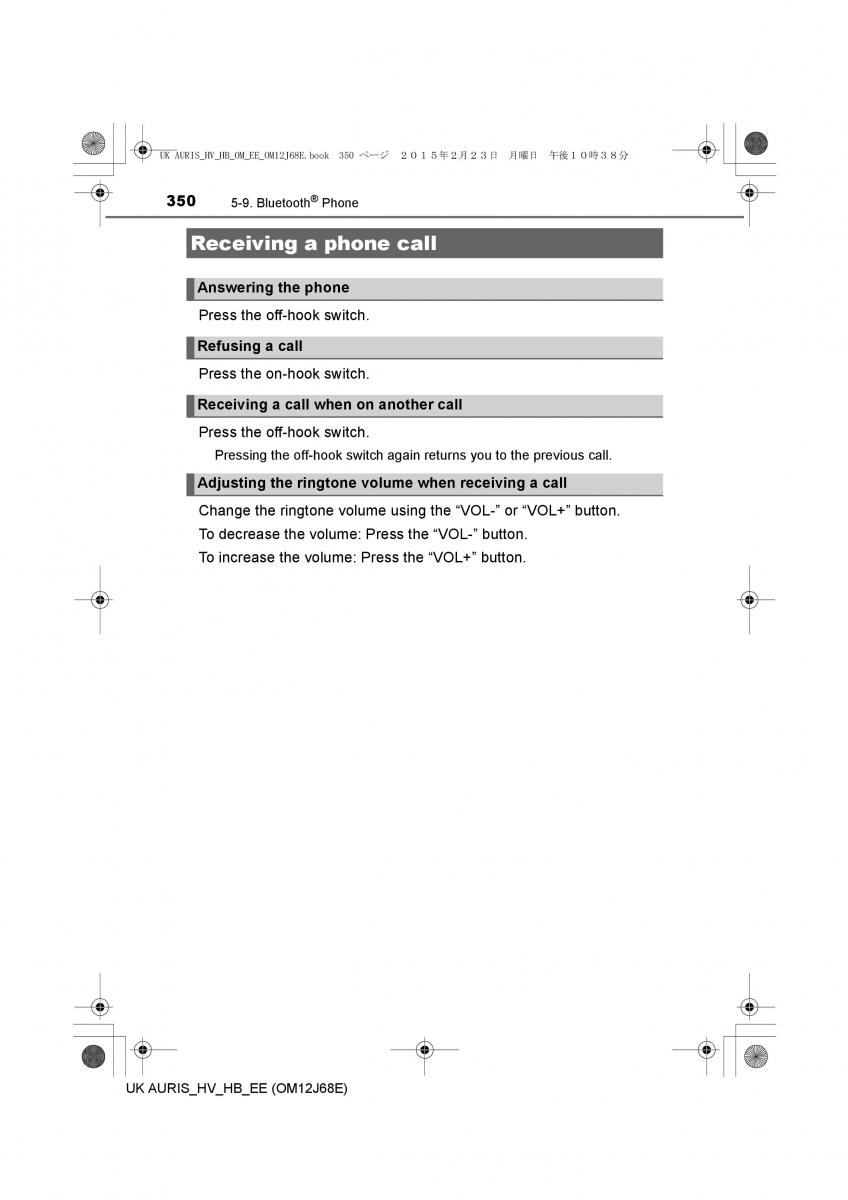 UK AURIS_HV_HB_OM_EE_OM12J68E.book 350 ページ ２０１５年２月２３日 月曜日 午後１０時３８分

350 5-9. Bluetooth® Phone

Receiving a phone call

Answering the phone

Press the off-hook switch.

Refusing a call

Press the on-hook switch.

Receiving a call when on another call

Press the off-hook switch.

Pressing the off-hook switch again returns you to the previous call.

Adjusting the ringtone volume when receiving a call

Change the ringtone volume using the “VOL-” or “VOL+” button.

To decrease the volume: Press the “VOL-” button.

To increase the volume: Press the “VOL+” button.

UK AURIS_HV_HB_EE (OM12J68E)